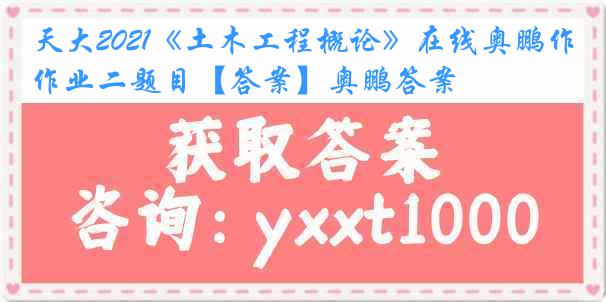 天大2021《土木工程概论》在线奥鹏作作业二题目【答案】奥鹏答案

获取答案

咨询：yxxt1000